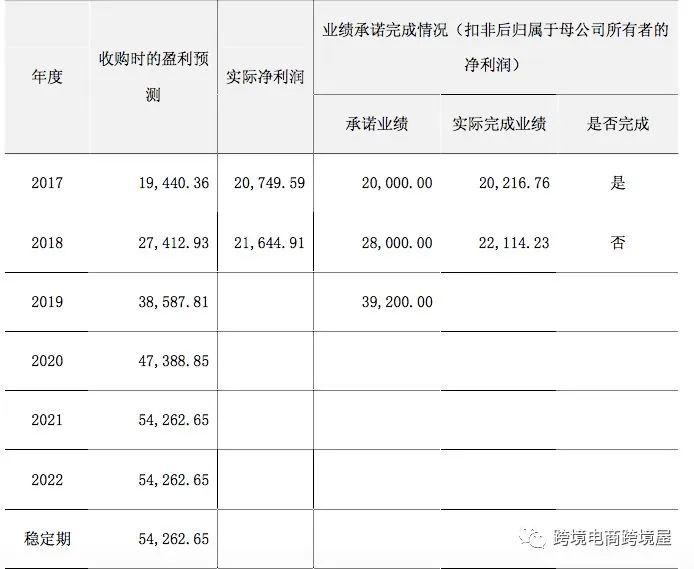 | 年度 | 收购时的盈利预测 | 实际净利润 | 业绩承诺完成情况（扣非后归属于母公司所有者的净利润） | | |
|---|---|---|---|---|---|
| | | | 承诺业绩 | 实际完成业绩 | 是否完成 |
| 2017 | 19,440.36 | 20,749.59 | 20,000.00 | 20,216.76 | 是 |
| 2018 | 27,412.93 | 21,644.91 | 28,000.00 | 22,114.23 | 否 |
| 2019 | 38,587.81 | | 39,200.00 | | |
| 2020 | 47,388.85 | | | | |
| 2021 | 54,262.65 | | | | |
| 2022 | 54,262.65 | | | | |
| 稳定期 | 54,262.65 | | | | |

跨境电商跨境屋